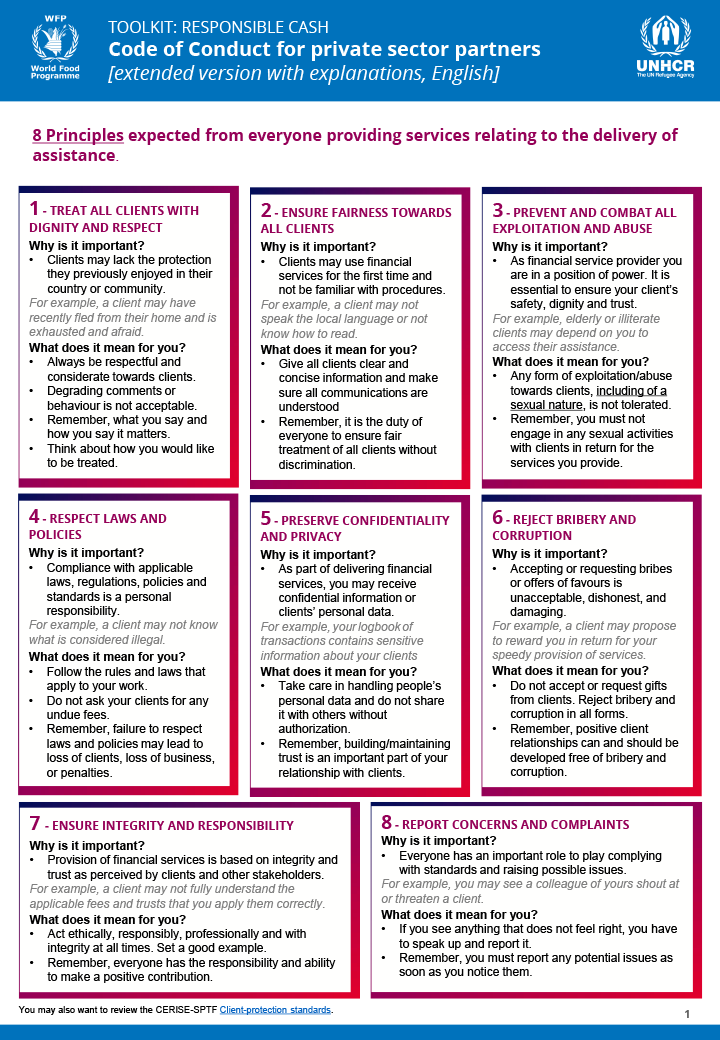 WFP World Food Programme

TOOLKIT: RESPONSIBLE CASH
Code of Conduct for private sector partners
[extended version with explanations, English]

UNHCR The UN Refugee Agency

8 Principles expected from everyone providing services relating to the delivery of assistance.

1 - TREAT ALL CLIENTS WITH DIGNITY AND RESPECT
Why is it important?
• Clients may lack the protection they previously enjoyed in their country or community.
For example, a client may have recently fled from their home and is exhausted and afraid.
What does it mean for you?
• Always be respectful and considerate towards clients.
• Degrading comments or behaviour is not acceptable.
• Remember, what you say and how you say it matters.
• Think about how you would like to be treated.

2 - ENSURE FAIRNESS TOWARDS ALL CLIENTS
Why is it important?
• Clients may use financial services for the first time and not be familiar with procedures.
For example, a client may not speak the local language or not know how to read.
What does it mean for you?
• Give all clients clear and concise information and make sure all communications are understood
• Remember, it is the duty of everyone to ensure fair treatment of all clients without discrimination.

3 - PREVENT AND COMBAT ALL EXPLOITATION AND ABUSE
Why is it important?
• As financial service provider you are in a position of power. It is essential to ensure your client's safety, dignity and trust.
For example, elderly or illiterate clients may depend on you to access their assistance.
What does it mean for you?
• Any form of exploitation/abuse towards clients, including of a sexual nature, is not tolerated.
• Remember, you must not engage in any sexual activities with clients in return for the services you provide.

4 - RESPECT LAWS AND POLICIES
Why is it important?
• Compliance with applicable laws, regulations, policies and standards is a personal responsibility.
For example, a client may not know what is considered illegal.
What does it mean for you?
• Follow the rules and laws that apply to your work.
• Do not ask your clients for any undue fees.
• Remember, failure to respect laws and policies may lead to loss of clients, loss of business, or penalties.

5 - PRESERVE CONFIDENTIALITY AND PRIVACY
Why is it important?
• As part of delivering financial services, you may receive confidential information or clients' personal data.
For example, your logbook of transactions contains sensitive information about your clients
What does it mean for you?
• Take care in handling people's personal data and do not share it with others without authorization.
• Remember, building/maintaining trust is an important part of your relationship with clients.

6 - REJECT BRIBERY AND CORRUPTION
Why is it important?
• Accepting or requesting bribes or offers of favours is unacceptable, dishonest, and damaging.
For example, a client may propose to reward you in return for your speedy provision of services.
What does it mean for you?
• Do not accept or request gifts from clients. Reject bribery and corruption in all forms.
• Remember, positive client relationships can and should be developed free of bribery and corruption.

7 - ENSURE INTEGRITY AND RESPONSIBILITY
Why is it important?
• Provision of financial services is based on integrity and trust as perceived by clients and other stakeholders.
For example, a client may not fully understand the applicable fees and trusts that you apply them correctly.
What does it mean for you?
• Act ethically, responsibly, professionally and with integrity at all times. Set a good example.
• Remember, everyone has the responsibility and ability to make a positive contribution.

8 - REPORT CONCERNS AND COMPLAINTS
Why is it important?
• Everyone has an important role to play complying with standards and raising possible issues.
For example, you may see a colleague of yours shout at or threaten a client.
What does it mean for you?
• If you see anything that does not feel right, you have to speak up and report it.
• Remember, you must report any potential issues as soon as you notice them.

You may also want to review the CERISE-SPTF Client-protection standards.

1